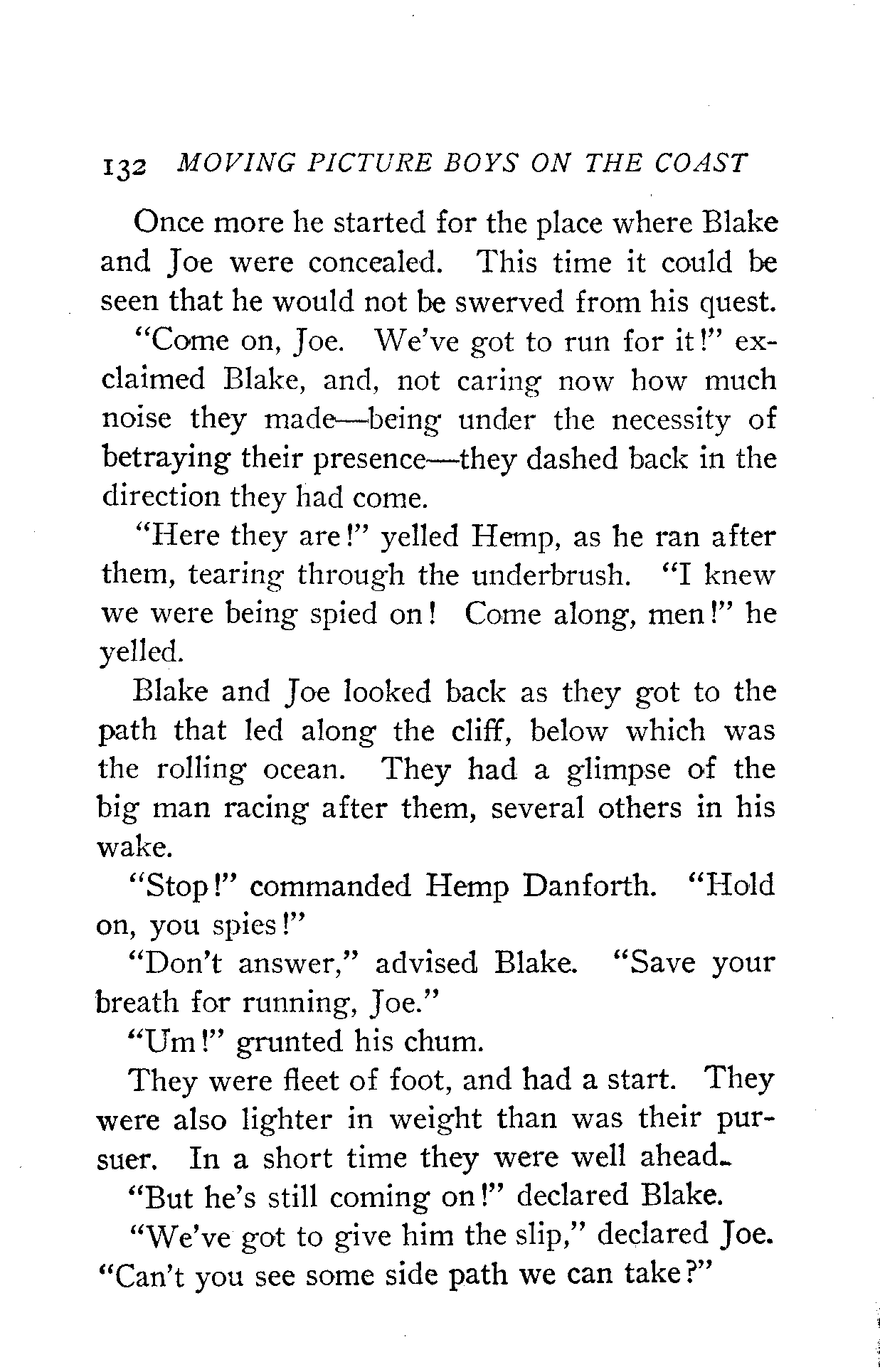 132 MOVING PICTURE BOYS ON THE COAST

Once more he started for the place where Blake and Joe were concealed. This time it could be seen that he would not be swerved from his quest.

"Come on, Joe. We've got to run for it!" exclaimed Blake, and, not caring now how much noise they made—being under the necessity of betraying their presence—they dashed back in the direction they had come.

"Here they are!" yelled Hemp, as he ran after them, tearing through the underbrush. "I knew we were being spied on! Come along, men!" he yelled.

Blake and Joe looked back as they got to the path that led along the cliff, below which was the rolling ocean. They had a glimpse of the big man racing after them, several others in his wake.

"Stop!" commanded Hemp Danforth. "Hold on, you spies!"

"Don't answer," advised Blake. "Save your breath for running, Joe."

"Um!" grunted his chum.

They were fleet of foot, and had a start. They were also lighter in weight than was their pursuer. In a short time they were well ahead.

"But he's still coming on!" declared Blake.

"We've got to give him the slip," declared Joe. "Can't you see some side path we can take?"